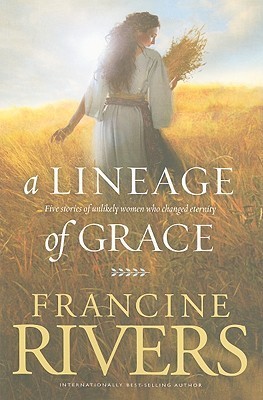 a LINEAGE
Five stories of unlikely women who changed eternity
of GRACE

FRANCINE
RIVERS
INTERNATIONALLY BEST-SELLING AUTHOR